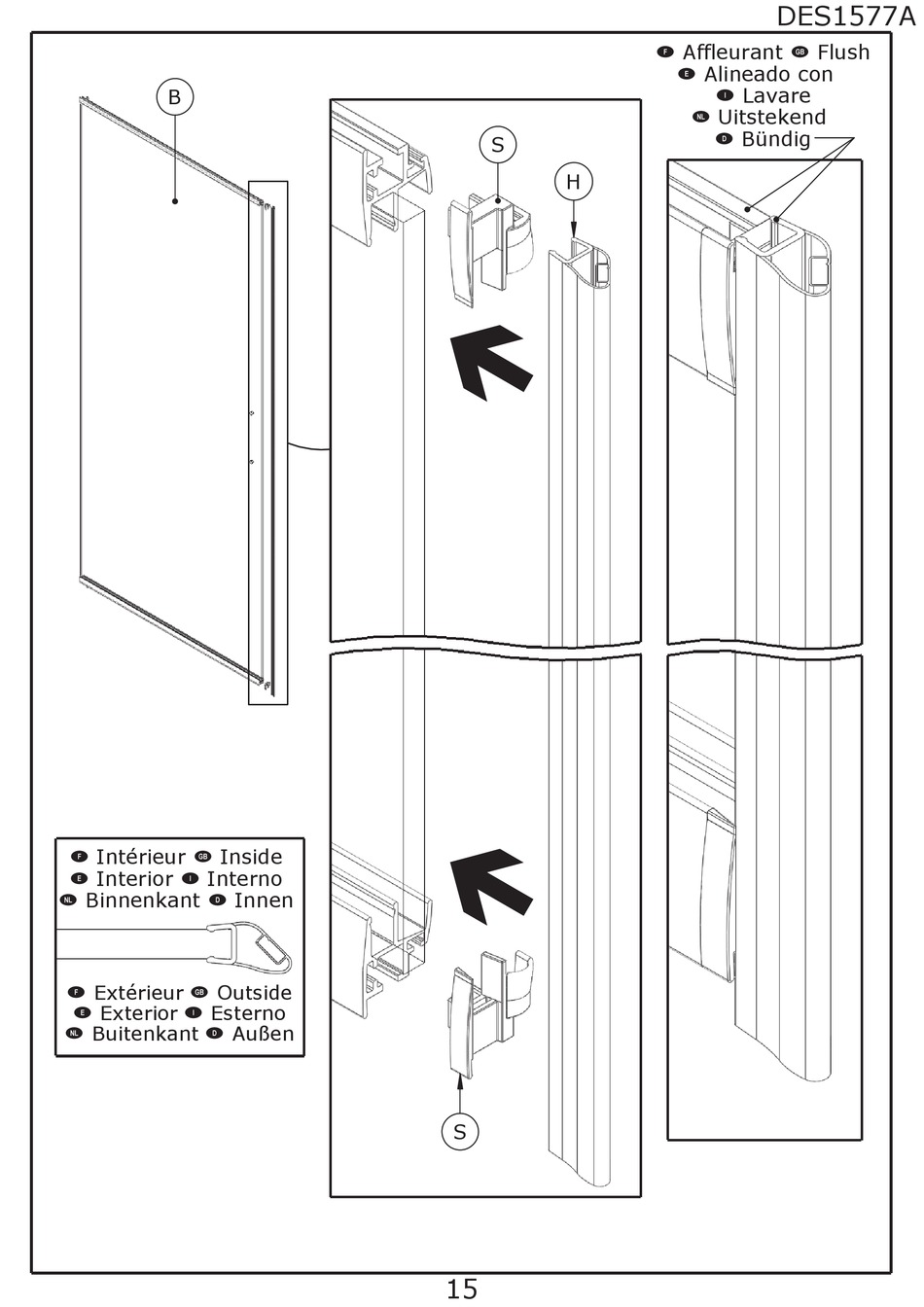 DES1577A

F Affleurant GB Flush
E Alineado con
I Lavare
NL Uitstekend
D Bündig

B

S

H

F Intérieur GB Inside
E Interior I Interno
NL Binnenkant D Innen

F Extérieur GB Outside
E Exterior I Esterno
NL Buitenkant D Außen

S

15